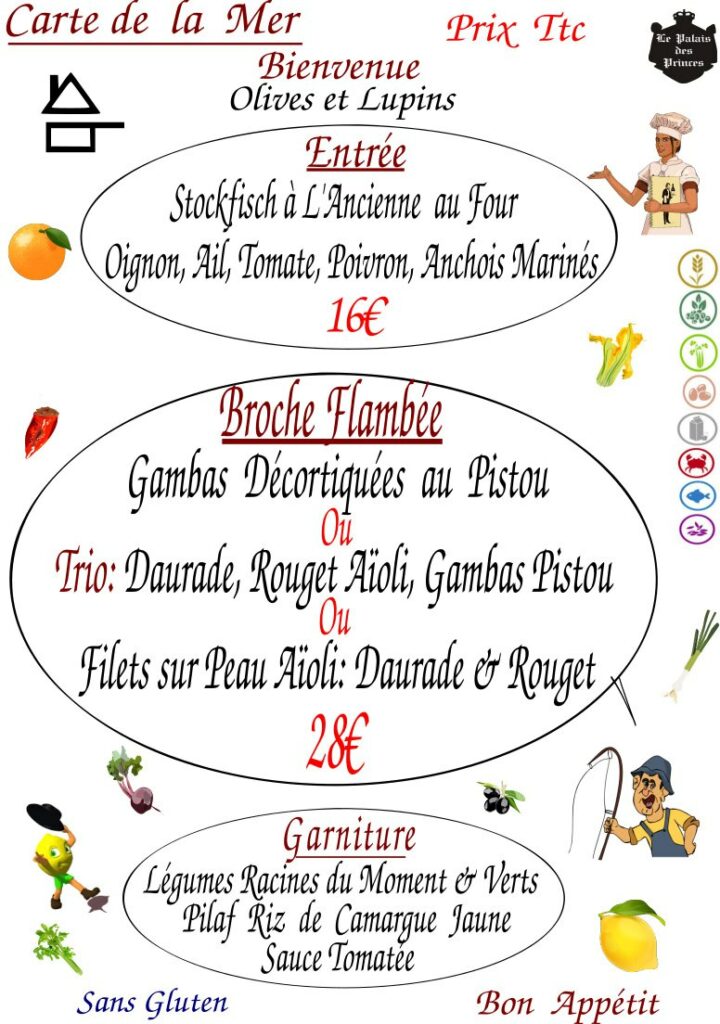 Carte de la Mer

Prix Ttc

Le Palais des Princes

Bienvenue

Olives et Lupins

Entrée

Stockfisch à L'Ancienne au Four

Oignon, Ail, Tomate, Poivron, Anchois Marinés

16€

Broche Flambée

Gambas Décortiquées au Pistou

Ou

Trio: Daurade, Rouget Aïoli, Gambas Pistou

Ou

Filets sur Peau Aïoli: Daurade & Rouget

28€

Garniture

Légumes Racines du Moment & Verts

Pilaf Riz de Camargue Jaune

Sauce Tomatée

Sans Gluten

Bon Appétit